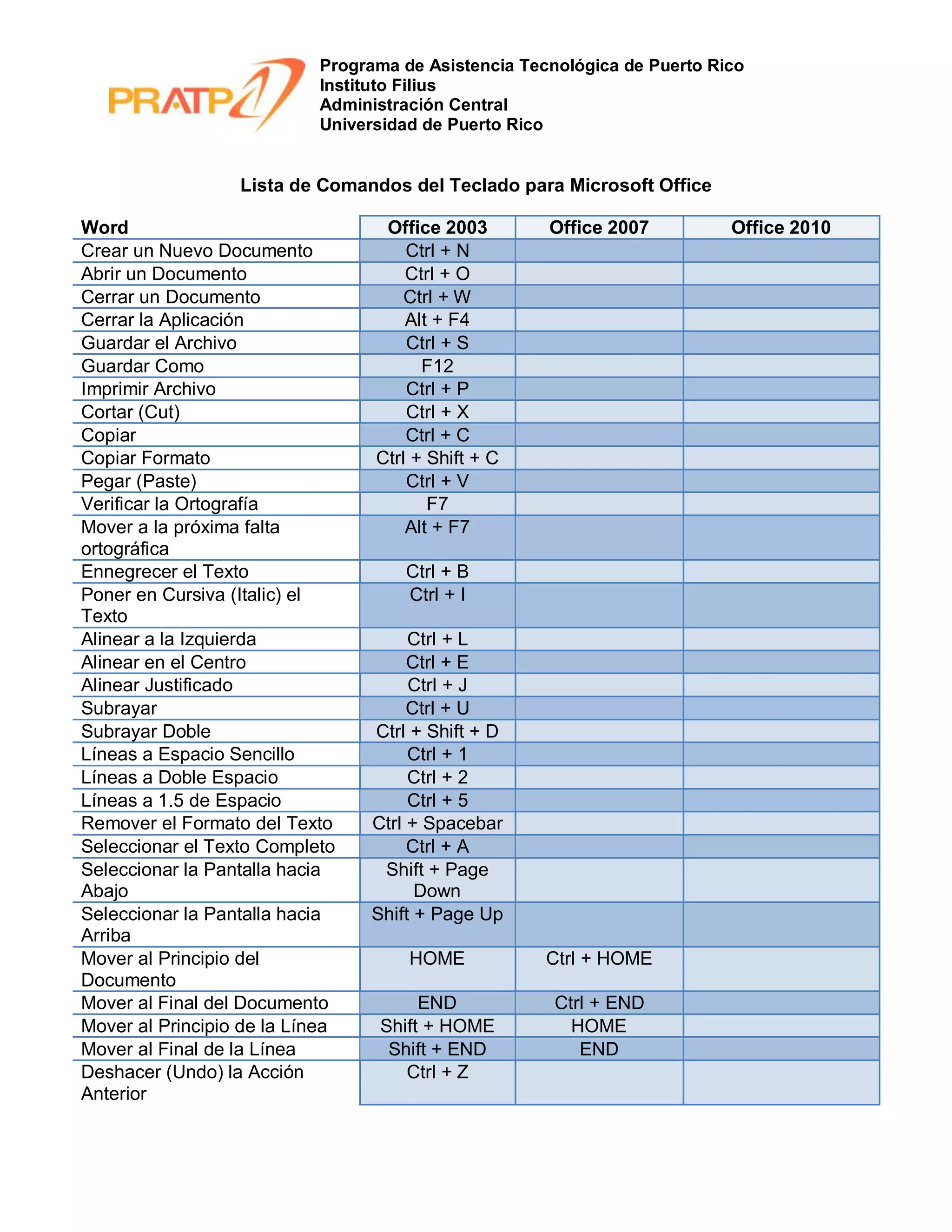 PRATP

Programa de Asistencia Tecnológica de Puerto Rico
Instituto Filius
Administración Central
Universidad de Puerto Rico

Lista de Comandos del Teclado para Microsoft Office

| Word | Office 2003 | Office 2007 | Office 2010 |
|---|---|---|---|
| Crear un Nuevo Documento | Ctrl + N | | |
| Abrir un Documento | Ctrl + O | | |
| Cerrar un Documento | Ctrl + W | | |
| Cerrar la Aplicación | Alt + F4 | | |
| Guardar el Archivo | Ctrl + S | | |
| Guardar Como | F12 | | |
| Imprimir Archivo | Ctrl + P | | |
| Cortar (Cut) | Ctrl + X | | |
| Copiar | Ctrl + C | | |
| Copiar Formato | Ctrl + Shift + C | | |
| Pegar (Paste) | Ctrl + V | | |
| Verificar la Ortografía | F7 | | |
| Mover a la próxima falta ortográfica | Alt + F7 | | |
| Ennegrecer el Texto | Ctrl + B | | |
| Poner en Cursiva (Italic) el Texto | Ctrl + I | | |
| Alinear a la Izquierda | Ctrl + L | | |
| Alinear en el Centro | Ctrl + E | | |
| Alinear Justificado | Ctrl + J | | |
| Subrayar | Ctrl + U | | |
| Subrayar Doble | Ctrl + Shift + D | | |
| Líneas a Espacio Sencillo | Ctrl + 1 | | |
| Líneas a Doble Espacio | Ctrl + 2 | | |
| Líneas a 1.5 de Espacio | Ctrl + 5 | | |
| Remover el Formato del Texto | Ctrl + Spacebar | | |
| Seleccionar el Texto Completo | Ctrl + A | | |
| Seleccionar la Pantalla hacia Abajo | Shift + Page Down | | |
| Seleccionar la Pantalla hacia Arriba | Shift + Page Up | | |
| Mover al Principio del Documento | HOME | Ctrl + HOME | |
| Mover al Final del Documento | END | Ctrl + END | |
| Mover al Principio de la Línea | Shift + HOME | HOME | |
| Mover al Final de la Línea | Shift + END | END | |
| Deshacer (Undo) la Acción Anterior | Ctrl + Z | | |